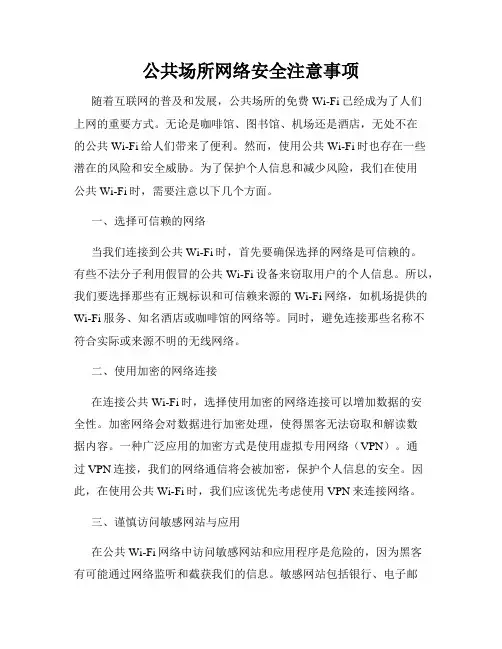 公共场所网络安全注意事项

随着互联网的普及和发展，公共场所的免费 Wi-Fi 已经成为了人们上网的重要方式。无论是咖啡馆、图书馆、机场还是酒店，无处不在的公共 Wi-Fi 给人们带来了便利。然而，使用公共 Wi-Fi 时也存在一些潜在的风险和安全威胁。为了保护个人信息和减少风险，我们在使用公共 Wi-Fi 时，需要注意以下几个方面。

一、选择可信赖的网络

当我们连接到公共 Wi-Fi 时，首先要确保选择的网络是可信赖的。有些不法分子利用假冒的公共 Wi-Fi 设备来窃取用户的个人信息。所以，我们要选择那些有正规标识和可信赖来源的 Wi-Fi 网络，如机场提供的 Wi-Fi 服务、知名酒店或咖啡馆的网络等。同时，避免连接那些名称不符合实际或来源不明的无线网络。

二、使用加密的网络连接

在连接公共 Wi-Fi 时，选择使用加密的网络连接可以增加数据的安全性。加密网络会对数据进行加密处理，使得黑客无法窃取和解读数据内容。一种广泛应用的加密方式是使用虚拟专用网络（VPN）。通过 VPN 连接，我们的网络通信将会被加密，保护个人信息的安全。因此，在使用公共 Wi-Fi 时，我们应该优先考虑使用 VPN 来连接网络。

三、谨慎访问敏感网站与应用

在公共 Wi-Fi 网络中访问敏感网站和应用程序是危险的，因为黑客有可能通过网络监听和截获我们的信息。敏感网站包括银行、电子邮